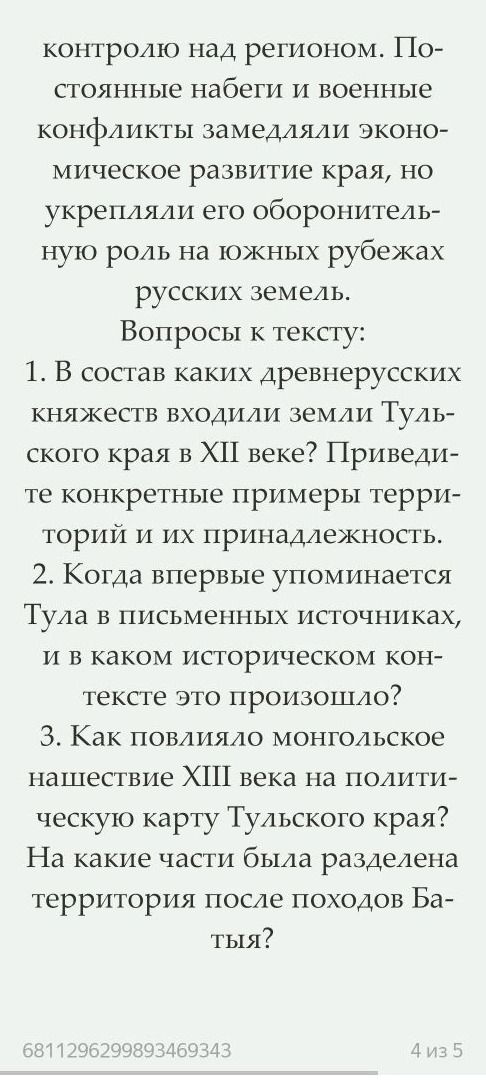 контролю над регионом. Постоянные набеги и военные конфликты замедляли экономическое развитие края, но укрепляли его оборонительную роль на южных рубежах русских земель.
Вопросы к тексту:
1. В состав каких древнерусских княжеств входили земли Тульского края в XII веке? Приведите конкретные примеры территорий и их принадлежность.
2. Когда впервые упоминается Тула в письменных источниках, и в каком историческом контексте это произошло?
3. Как повлияло монгольское нашествие XIII века на политическую карту Тульского края? На какие части была разделена территория после походов Батыя?

6811296299893469343

4 из 5